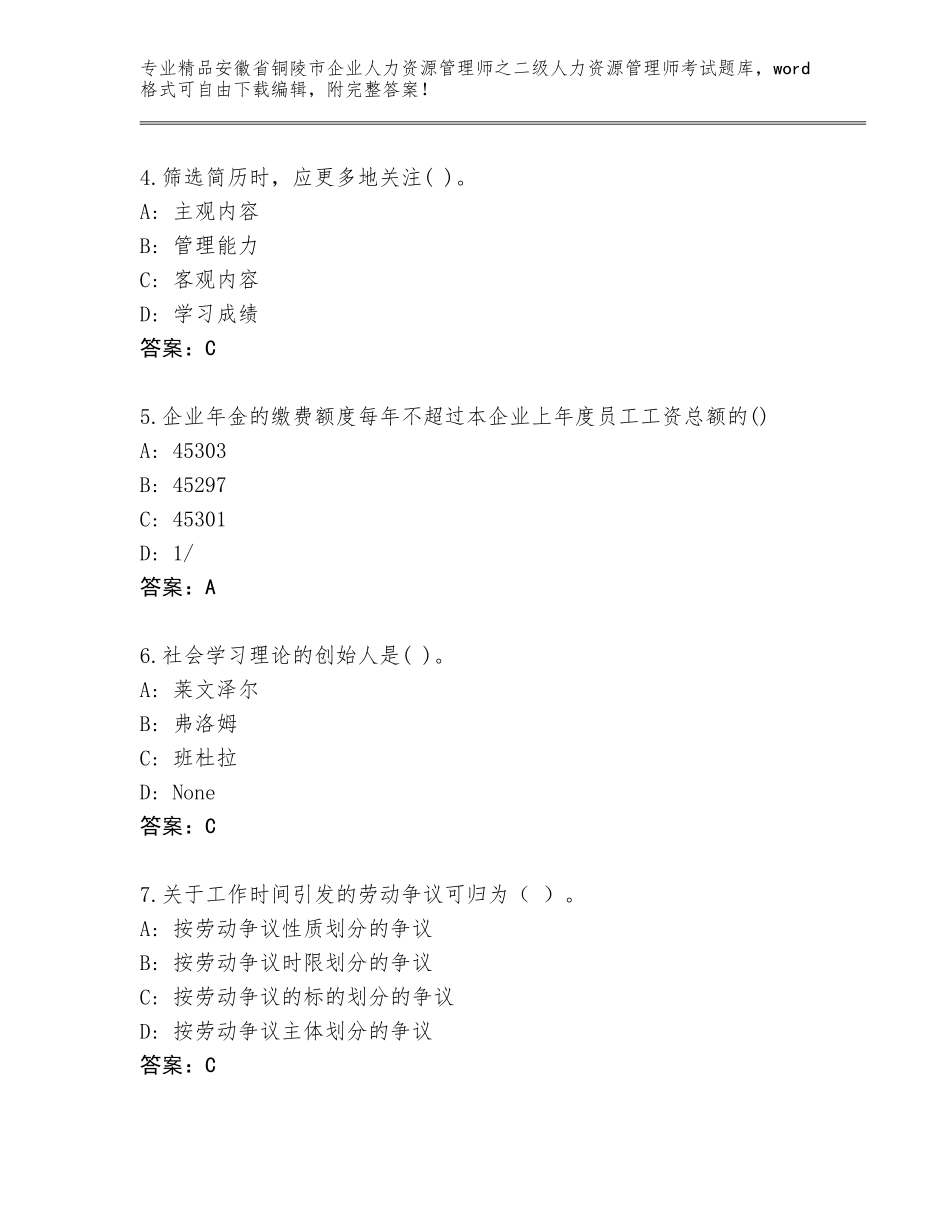 专业精品安徽省铜陵市企业人力资源管理师之二级人力资源管理师考试题库，word格式可自由下载编辑，附完整答案！

4.筛选简历时，应更多地关注( )。
A：主观内容
B：管理能力
C：客观内容
D：学习成绩
答案：C

5.企业年金的缴费额度每年不超过本企业上年度员工工资总额的()
A：45303
B：45297
C：45301
D：1/
答案：A

6.社会学习理论的创始人是( )。
A：莱文泽尔
B：弗洛姆
C：班杜拉
D：None
答案：C

7.关于工作时间引发的劳动争议可归为（ ）。
A：按劳动争议性质划分的争议
B：按劳动争议时限划分的争议
C：按劳动争议的标的划分的争议
D：按劳动争议主体划分的争议
答案：C